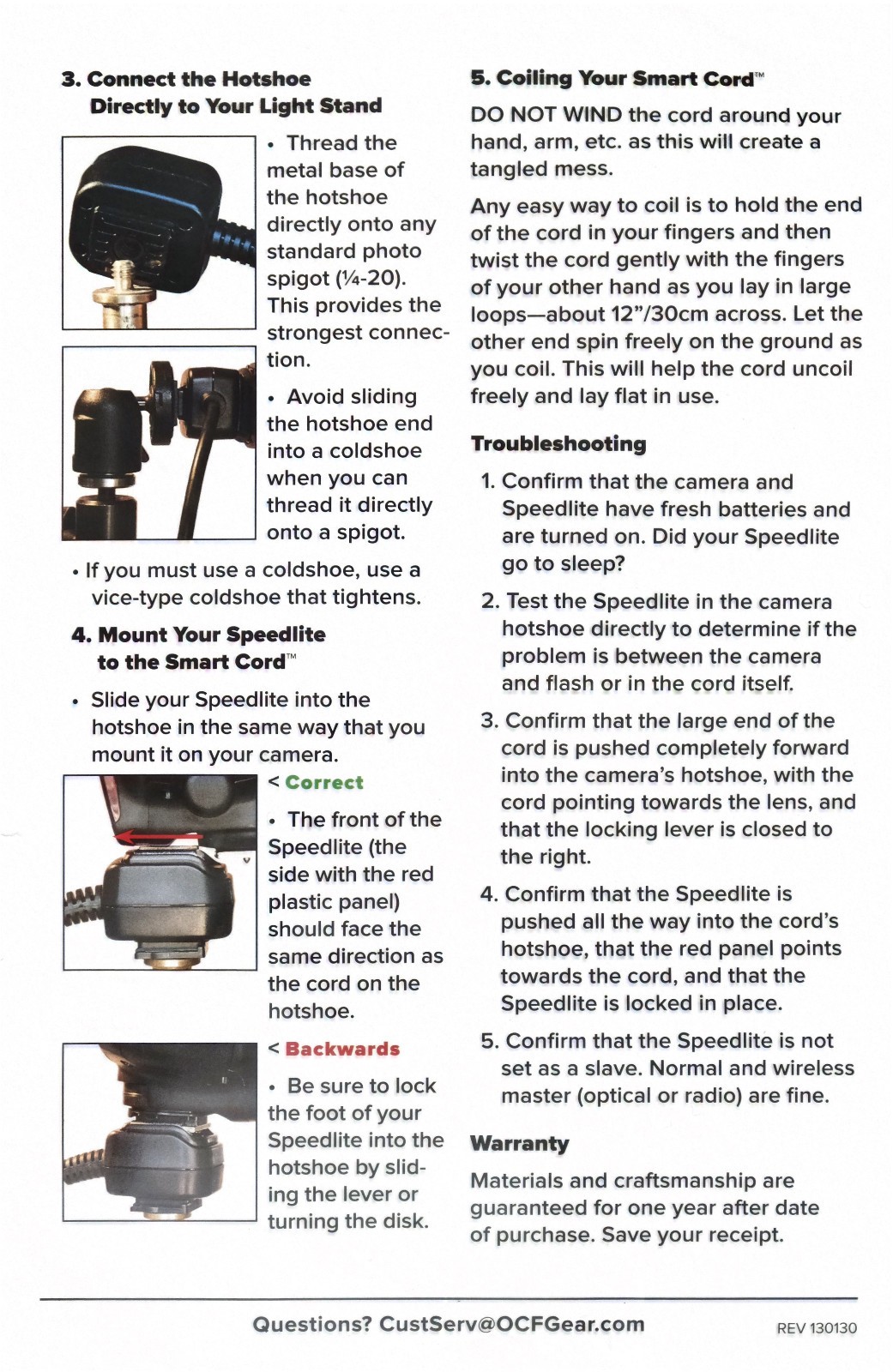 3. Connect the Hotshoe Directly to Your Light Stand

• Thread the metal base of the hotshoe directly onto any standard photo spigot (¼-20). This provides the strongest connection.

• Avoid sliding the hotshoe end into a coldshoe when you can thread it directly onto a spigot.

• If you must use a coldshoe, use a vice-type coldshoe that tightens.

4. Mount Your Speedlite to the Smart Cord™

• Slide your Speedlite into the hotshoe in the same way that you mount it on your camera.

< Correct

• The front of the Speedlite (the side with the red plastic panel) should face the same direction as the cord on the hotshoe.

< Backwards

• Be sure to lock the foot of your Speedlite into the hotshoe by sliding the lever or turning the disk.

5. Coiling Your Smart Cord™

DO NOT WIND the cord around your hand, arm, etc. as this will create a tangled mess.

Any easy way to coil is to hold the end of the cord in your fingers and then twist the cord gently with the fingers of your other hand as you lay in large loops—about 12"/30cm across. Let the other end spin freely on the ground as you coil. This will help the cord uncoil freely and lay flat in use.

Troubleshooting

1. Confirm that the camera and Speedlite have fresh batteries and are turned on. Did your Speedlite go to sleep?

2. Test the Speedlite in the camera hotshoe directly to determine if the problem is between the camera and flash or in the cord itself.

3. Confirm that the large end of the cord is pushed completely forward into the camera's hotshoe, with the cord pointing towards the lens, and that the locking lever is closed to the right.

4. Confirm that the Speedlite is pushed all the way into the cord's hotshoe, that the red panel points towards the cord, and that the Speedlite is locked in place.

5. Confirm that the Speedlite is not set as a slave. Normal and wireless master (optical or radio) are fine.

Warranty

Materials and craftsmanship are guaranteed for one year after date of purchase. Save your receipt.

Questions? CustServ@OCFGear.com

REV 130130